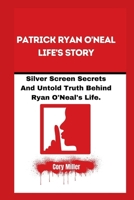 PATRICK RYAN O'NEAL LIFE'S STORY

Silver Screen Secrets And Untold Truth Behind Ryan O'Neal's Life.

Cory Miller